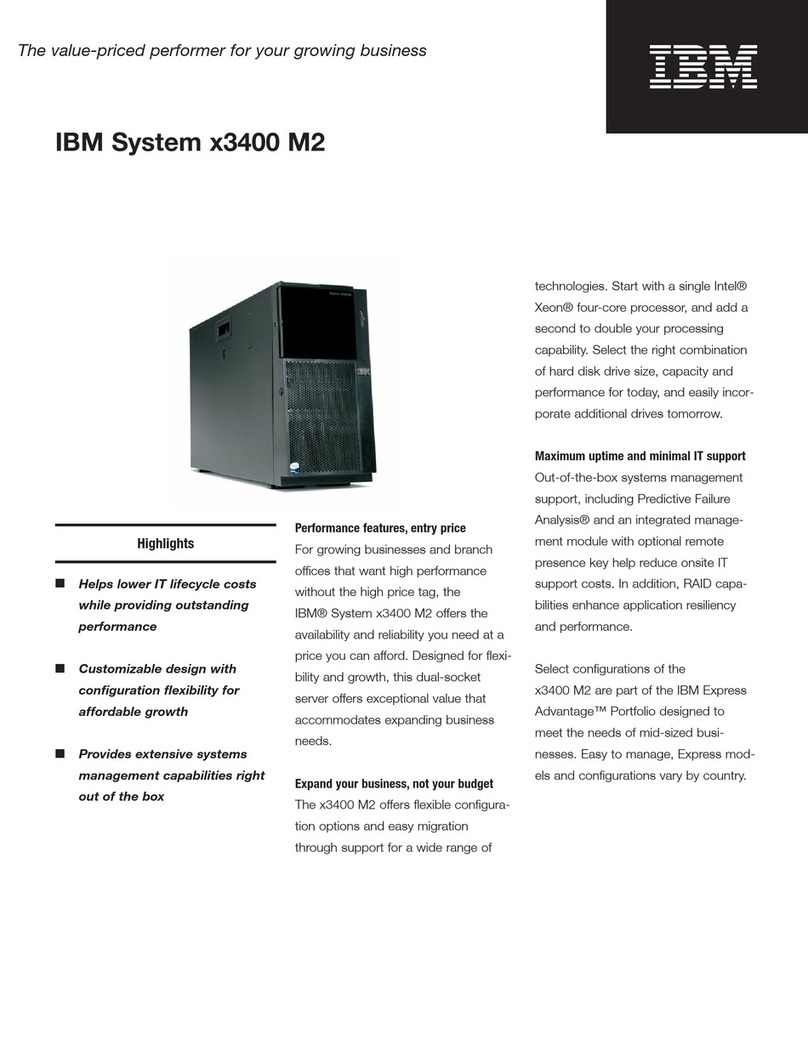 The value-priced performer for your growing business

IBM

IBM System x3400 M2

Highlights

■ Helps lower IT lifecycle costs while providing outstanding performance

■ Customizable design with configuration flexibility for affordable growth

■ Provides extensive systems management capabilities right out of the box

Performance features, entry price
For growing businesses and branch offices that want high performance without the high price tag, the IBM® System x3400 M2 offers the availability and reliability you need at a price you can afford. Designed for flexibility and growth, this dual-socket server offers exceptional value that accommodates expanding business needs.

Expand your business, not your budget
The x3400 M2 offers flexible configuration options and easy migration through support for a wide range of technologies. Start with a single Intel® Xeon® four-core processor, and add a second to double your processing capability. Select the right combination of hard disk drive size, capacity and performance for today, and easily incorporate additional drives tomorrow.

Maximum uptime and minimal IT support
Out-of-the-box systems management support, including Predictive Failure Analysis® and an integrated management module with optional remote presence key help reduce onsite IT support costs. In addition, RAID capabilities enhance application resiliency and performance.

Select configurations of the x3400 M2 are part of the IBM Express Advantage™ Portfolio designed to meet the needs of mid-sized businesses. Easy to manage, Express models and configurations vary by country.